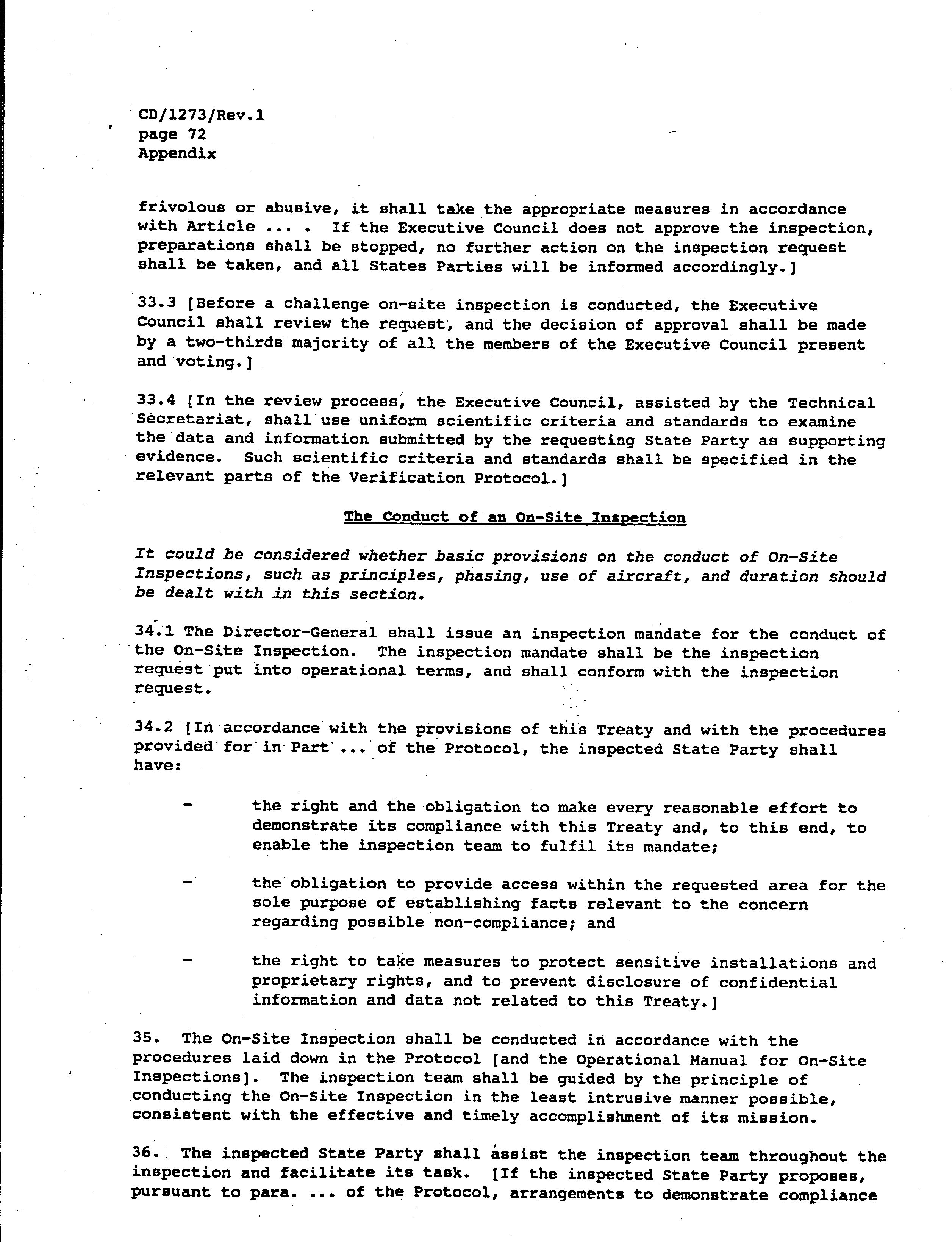 CD/1273/Rev.1
page 72
Appendix

frivolous or abusive, it shall take the appropriate measures in accordance with Article ... . If the Executive Council does not approve the inspection, preparations shall be stopped, no further action on the inspection request shall be taken, and all States Parties will be informed accordingly.]

33.3 [Before a challenge on-site inspection is conducted, the Executive Council shall review the request, and the decision of approval shall be made by a two-thirds majority of all the members of the Executive Council present and voting.]

33.4 [In the review process, the Executive Council, assisted by the Technical Secretariat, shall use uniform scientific criteria and standards to examine the data and information submitted by the requesting State Party as supporting evidence. Such scientific criteria and standards shall be specified in the relevant parts of the Verification Protocol.]

The Conduct of an On-Site Inspection

It could be considered whether basic provisions on the conduct of On-Site Inspections, such as principles, phasing, use of aircraft, and duration should be dealt with in this section.

34.1 The Director-General shall issue an inspection mandate for the conduct of the On-Site Inspection. The inspection mandate shall be the inspection request put into operational terms, and shall conform with the inspection request.

34.2 [In accordance with the provisions of this Treaty and with the procedures provided for in Part ... of the Protocol, the inspected State Party shall have:

- the right and the obligation to make every reasonable effort to demonstrate its compliance with this Treaty and, to this end, to enable the inspection team to fulfil its mandate;

- the obligation to provide access within the requested area for the sole purpose of establishing facts relevant to the concern regarding possible non-compliance; and

- the right to take measures to protect sensitive installations and proprietary rights, and to prevent disclosure of confidential information and data not related to this Treaty.]

35. The On-Site Inspection shall be conducted in accordance with the procedures laid down in the Protocol [and the Operational Manual for On-Site Inspections]. The inspection team shall be guided by the principle of conducting the On-Site Inspection in the least intrusive manner possible, consistent with the effective and timely accomplishment of its mission.

36. The inspected State Party shall assist the inspection team throughout the inspection and facilitate its task. [If the inspected State Party proposes, pursuant to para. ... of the Protocol, arrangements to demonstrate compliance